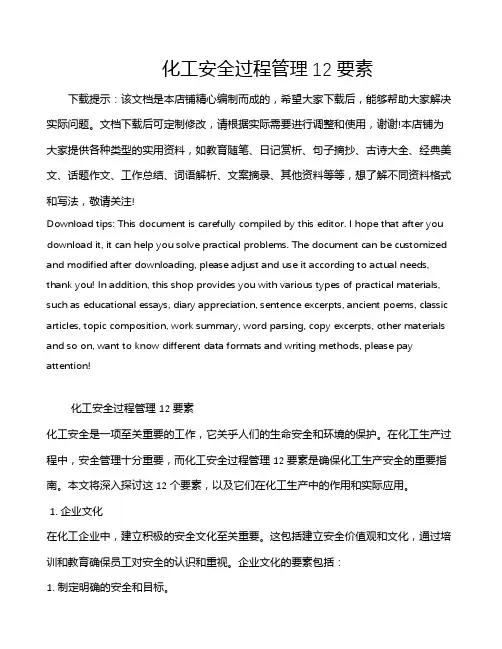 化工安全过程管理 12 要素

下载提示：该文档是本店铺精心编制而成的，希望大家下载后，能够帮助大家解决实际问题。文档下载后可定制修改，请根据实际需要进行调整和使用，谢谢!本店铺为大家提供各种类型的实用资料，如教育随笔、日记赏析、句子摘抄、古诗大全、经典美文、话题作文、工作总结、词语解析、文案摘录、其他资料等等，想了解不同资料格式和写法，敬请关注!

Download tips: This document is carefully compiled by this editor. I hope that after you download it, it can help you solve practical problems. The document can be customized and modified after downloading, please adjust and use it according to actual needs, thank you! In addition, this shop provides you with various types of practical materials, such as educational essays, diary appreciation, sentence excerpts, ancient poems, classic articles, topic composition, work summary, word parsing, copy excerpts, other materials and so on, want to know different data formats and writing methods, please pay attention!

化工安全过程管理 12 要素

化工安全是一项至关重要的工作，它关乎人们的生命安全和环境的保护。在化工生产过程中，安全管理十分重要，而化工安全过程管理 12 要素是确保化工生产安全的重要指南。本文将深入探讨这 12 个要素，以及它们在化工生产中的作用和实际应用。

1. 企业文化

在化工企业中，建立积极的安全文化至关重要。这包括建立安全价值观和文化，通过培训和教育确保员工对安全的认识和重视。企业文化的要素包括：

1. 制定明确的安全和目标。